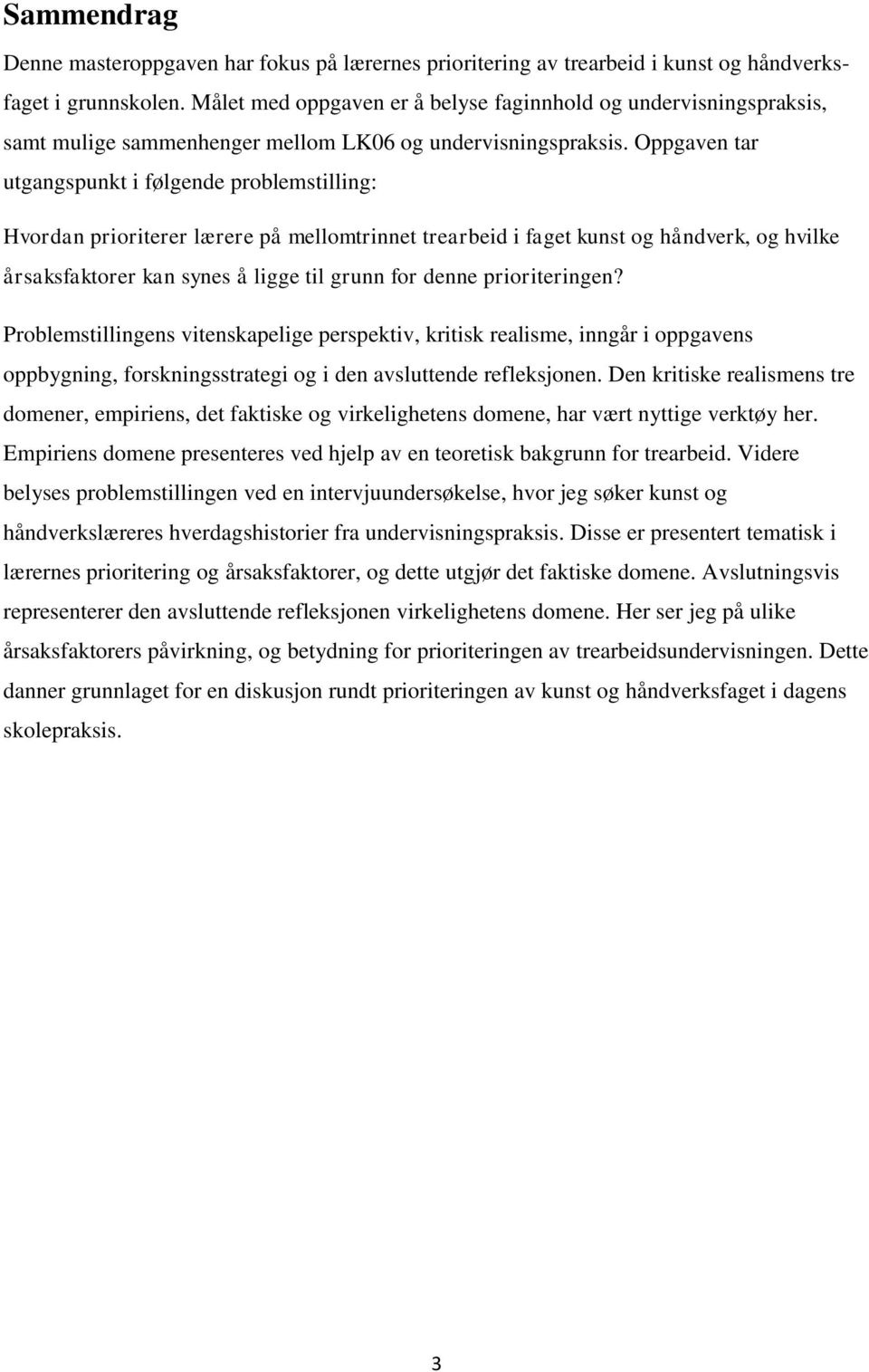 Sammendrag

Denne masteroppgaven har fokus på lærernes prioritering av trearbeid i kunst og håndverksfaget i grunnskolen. Målet med oppgaven er å belyse faginnhold og undervisningspraksis, samt mulige sammenhenger mellom LK06 og undervisningspraksis. Oppgaven tar utgangspunkt i følgende problemstilling:

Hvordan prioriterer lærere på mellomtrinnet trearbeid i faget kunst og håndverk, og hvilke årsaksfaktorer kan synes å ligge til grunn for denne prioriteringen?

Problemstillingens vitenskapelige perspektiv, kritisk realisme, inngår i oppgavens oppbygning, forskningsstrategi og i den avsluttende refleksjonen. Den kritiske realismens tre domener, empiriens, det faktiske og virkelighetens domene, har vært nyttige verktøy her. Empiriens domene presenteres ved hjelp av en teoretisk bakgrunn for trearbeid. Videre belyses problemstillingen ved en intervjuundersøkelse, hvor jeg søker kunst og håndverkslæreres hverdagshistorier fra undervisningspraksis. Disse er presentert tematisk i lærernes prioritering og årsaksfaktorer, og dette utgjør det faktiske domene. Avslutningsvis representerer den avsluttende refleksjonen virkelighetens domene. Her ser jeg på ulike årsaksfaktorers påvirkning, og betydning for prioriteringen av trearbeidsundervisningen. Dette danner grunnlaget for en diskusjon rundt prioriteringen av kunst og håndverksfaget i dagens skolepraksis.

3